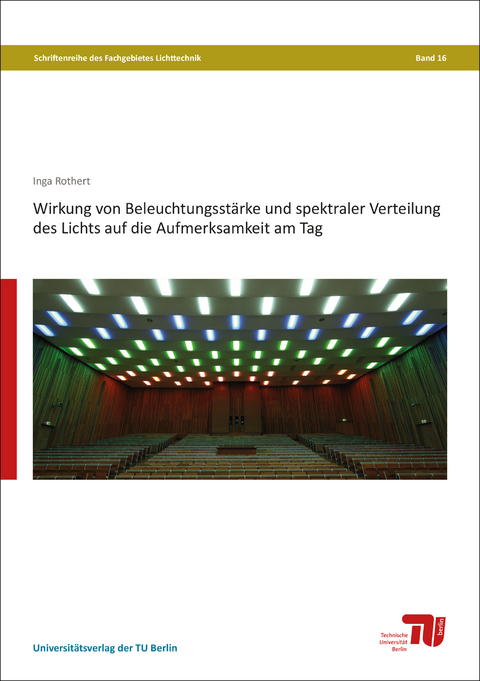 Schriftenreihe des Fachgebietes Lichttechnik

Band 16

Inga Rothert

Wirkung von Beleuchtungsstärke und spektraler Verteilung des Lichts auf die Aufmerksamkeit am Tag

Universitätsverlag der TU Berlin

Technische Universität Berlin

TU berlin